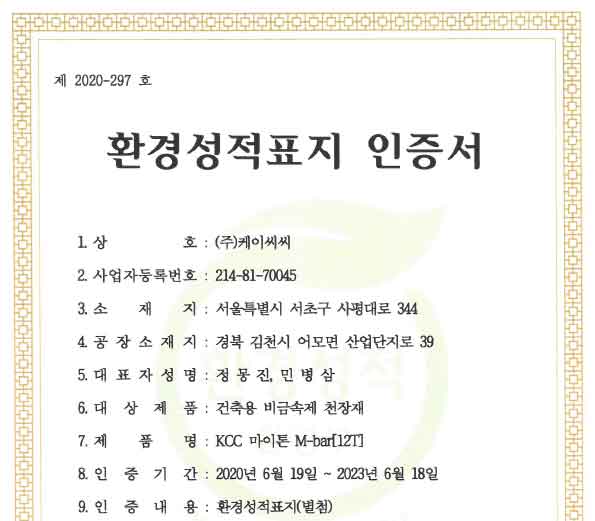 제 2020-297 호

환경성적표지 인증서

1. 상 호 : (주)케이씨씨
2. 사업자등록번호 : 214-81-70045
3. 소 재 지 : 서울특별시 서초구 사평대로 344
4. 공 장 소 재 지 : 경북 김천시 어모면 산업단지로 39
5. 대 표 자 성 명 : 정 몽 진, 민 병 삼
6. 대 상 제 품 : 건축용 비금속제 천장재
7. 제 품 명 : KCC 마이톤 M-bar[12T]
8. 인 증 기 간 : 2020년 6월 19일 ~ 2023년 6월 18일
9. 인 증 내 용 : 환경성적표지(별첨)